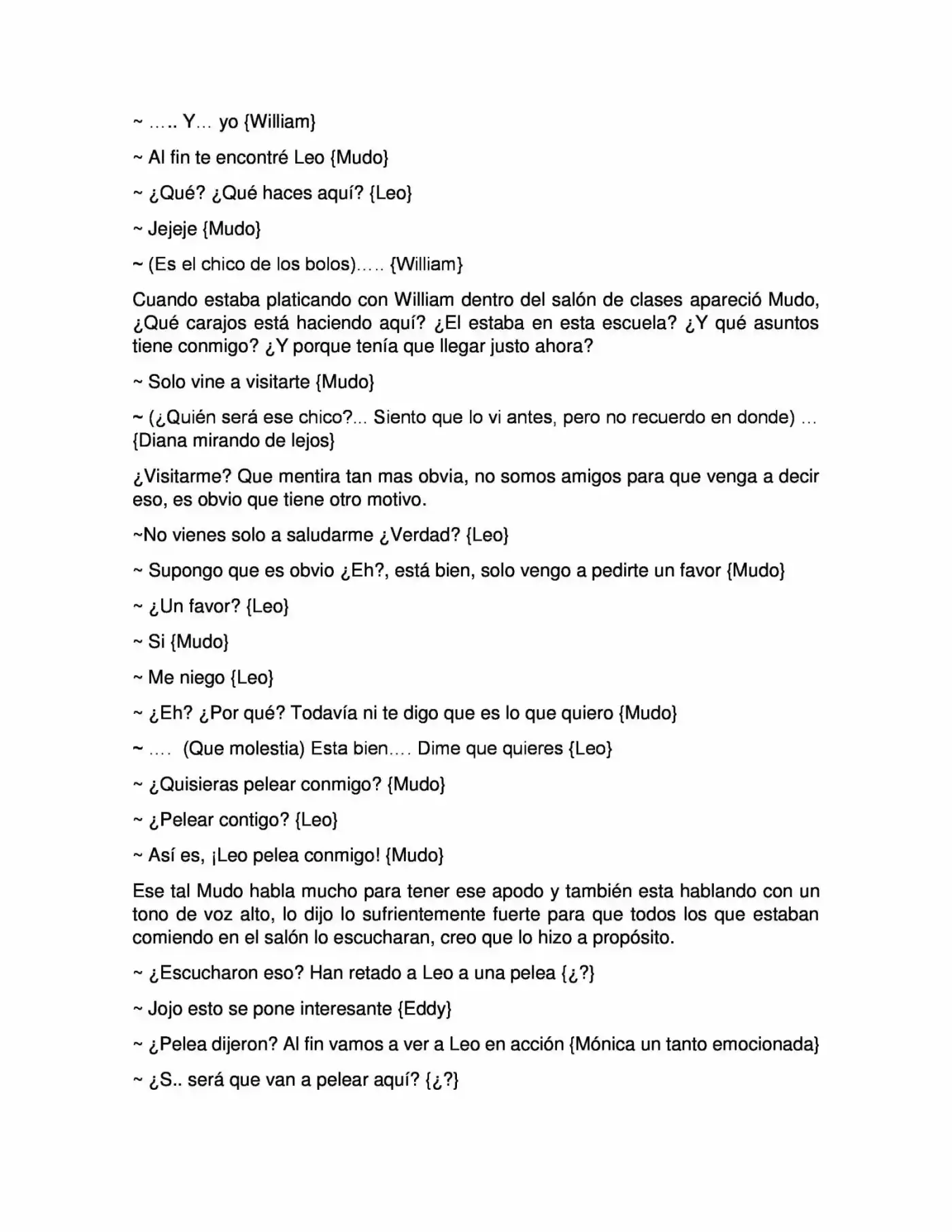 ~ ….. Y… yo {William}

~ Al fin te encontré Leo {Mudo}

~ ¿Qué? ¿Qué haces aquí? {Leo}

~ Jejeje {Mudo}

~ (Es el chico de los bolos)….. {William}

Cuando estaba platicando con William dentro del salón de clases apareció Mudo, ¿Qué carajos está haciendo aquí? ¿El estaba en esta escuela? ¿Y qué asuntos tiene conmigo? ¿Y porque tenía que llegar justo ahora?

~ Solo vine a visitarte {Mudo}

~ (¿Quién será ese chico?... Siento que lo vi antes, pero no recuerdo en donde) … {Diana mirando de lejos}

¿Visitarme? Que mentira tan mas obvia, no somos amigos para que venga a decir eso, es obvio que tiene otro motivo.

~No vienes solo a saludarme ¿Verdad? {Leo}

~ Supongo que es obvio ¿Eh?, está bien, solo vengo a pedirte un favor {Mudo}

~ ¿Un favor? {Leo}

~ Si {Mudo}

~ Me niego {Leo}

~ ¿Eh? ¿Por qué? Todavía ni te digo que es lo que quiero {Mudo}

~ …. (Que molestia) Esta bien…. Dime que quieres {Leo}

~ ¿Quisieras pelear conmigo? {Mudo}

~ ¿Pelear contigo? {Leo}

~ Así es, ¡Leo pelea conmigo! {Mudo}

Ese tal Mudo habla mucho para tener ese apodo y también esta hablando con un tono de voz alto, lo dijo lo sufrientemente fuerte para que todos los que estaban comiendo en el salón lo escucharan, creo que lo hizo a propósito.

~ ¿Escucharon eso? Han retado a Leo a una pelea {¿?}

~ Jojo esto se pone interesante {Eddy}

~ ¿Pelea dijeron? Al fin vamos a ver a Leo en acción {Mónica un tanto emocionada}

~ ¿S.. será que van a pelear aquí? {¿?}